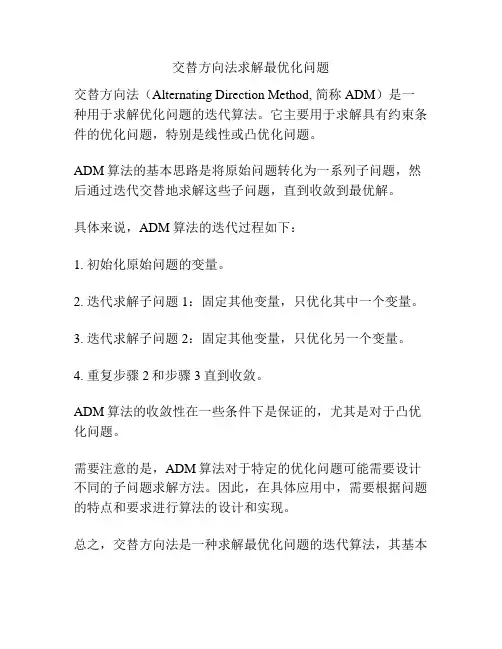 交替方向法求解最优化问题

交替方向法（Alternating Direction Method, 简称 ADM）是一种用于求解优化问题的迭代算法。它主要用于求解具有约束条件的优化问题，特别是线性或凸优化问题。

ADM 算法的基本思路是将原始问题转化为一系列子问题，然后通过迭代交替地求解这些子问题，直到收敛到最优解。

具体来说，ADM 算法的迭代过程如下：

1. 初始化原始问题的变量。

2. 迭代求解子问题 1：固定其他变量，只优化其中一个变量。

3. 迭代求解子问题 2：固定其他变量，只优化另一个变量。

4. 重复步骤 2 和步骤 3 直到收敛。

ADM 算法的收敛性在一些条件下是保证的，尤其是对于凸优化问题。

需要注意的是，ADM 算法对于特定的优化问题可能需要设计不同的子问题求解方法。因此，在具体应用中，需要根据问题的特点和要求进行算法的设计和实现。

总之，交替方向法是一种求解最优化问题的迭代算法，其基本